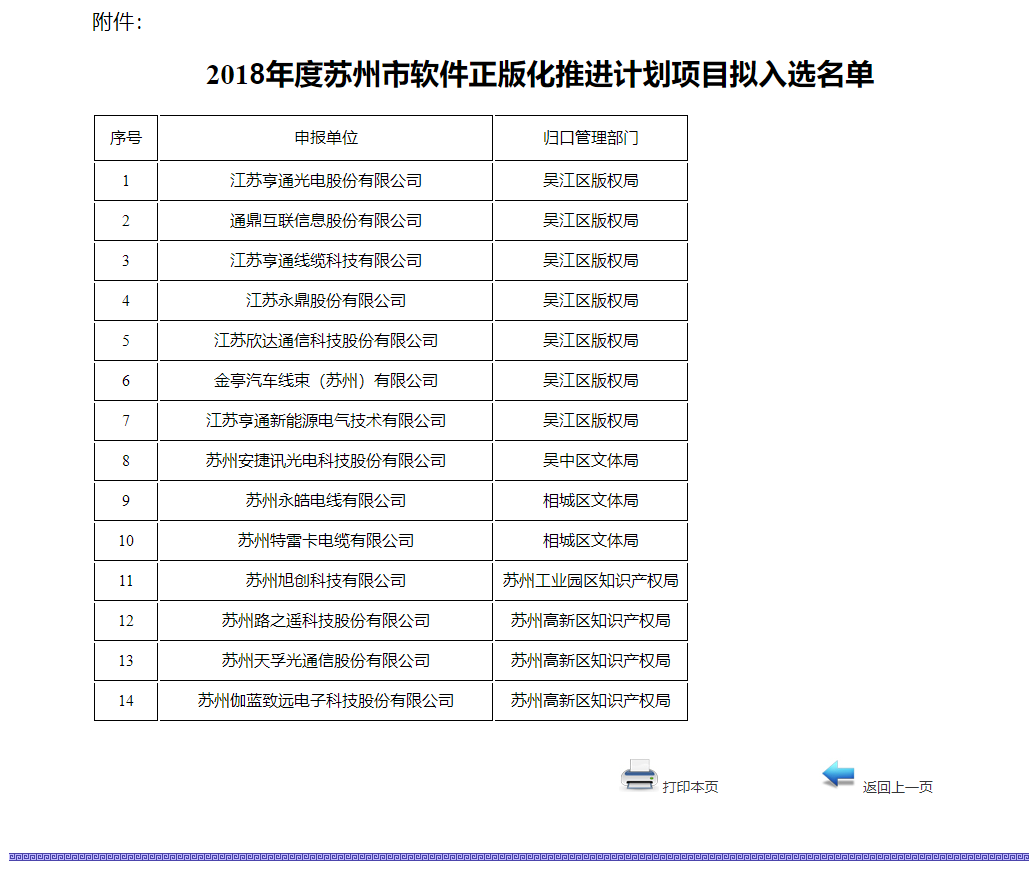 附件：

2018年度苏州市软件正版化推进计划项目拟入选名单

| 序号 | 申报单位 | 归口管理部门 |
|---|---|---|
| 1 | 江苏亨通光电股份有限公司 | 吴江区版权局 |
| 2 | 通鼎互联信息股份有限公司 | 吴江区版权局 |
| 3 | 江苏亨通线缆科技有限公司 | 吴江区版权局 |
| 4 | 江苏永鼎股份有限公司 | 吴江区版权局 |
| 5 | 江苏欣达通信科技股份有限公司 | 吴江区版权局 |
| 6 | 金亭汽车线束（苏州）有限公司 | 吴江区版权局 |
| 7 | 江苏亨通新能源电气技术有限公司 | 吴江区版权局 |
| 8 | 苏州安捷讯光电科技股份有限公司 | 吴中区文体局 |
| 9 | 苏州永皓电线有限公司 | 相城区文体局 |
| 10 | 苏州特雷卡电缆有限公司 | 相城区文体局 |
| 11 | 苏州旭创科技有限公司 | 苏州工业园区知识产权局 |
| 12 | 苏州路之遥科技股份有限公司 | 苏州高新区知识产权局 |
| 13 | 苏州天孚光通信股份有限公司 | 苏州高新区知识产权局 |
| 14 | 苏州伽蓝致远电子科技股份有限公司 | 苏州高新区知识产权局 |

打印本页 返回上一页